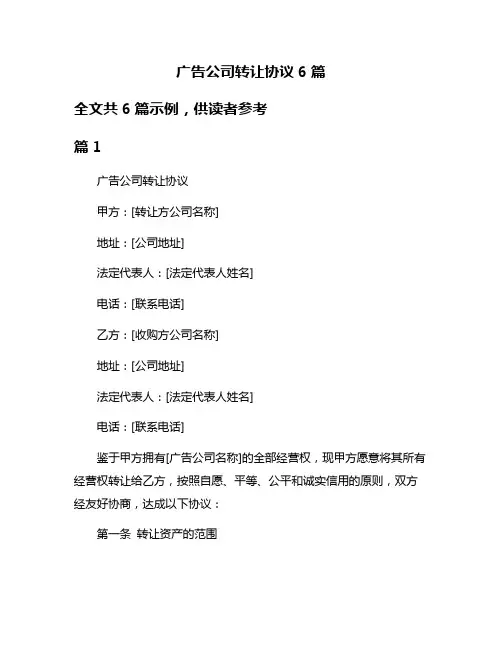 广告公司转让协议 6 篇

全文共 6 篇示例，供读者参考

篇 1

广告公司转让协议

甲方：[转让方公司名称]

地址：[公司地址]

法定代表人：[法定代表人姓名]

电话：[联系电话]

乙方：[收购方公司名称]

地址：[公司地址]

法定代表人：[法定代表人姓名]

电话：[联系电话]

鉴于甲方拥有[广告公司名称]的全部经营权，现甲方愿意将其所有经营权转让给乙方，按照自愿、平等、公平和诚实信用的原则，双方经友好协商，达成以下协议：

第一条 转让资产的范围